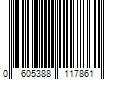 0 605388 117861